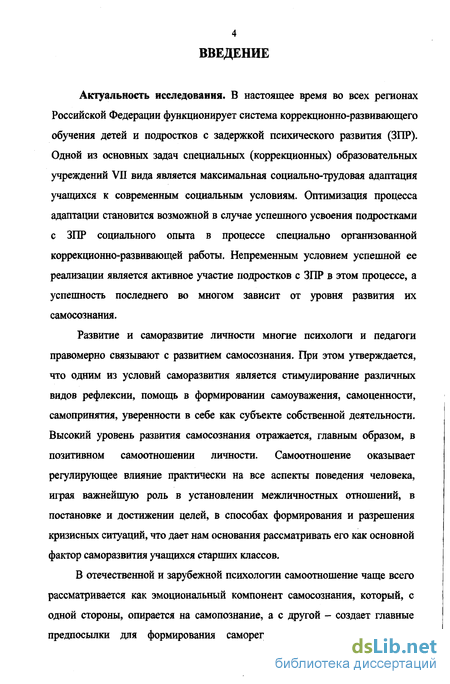 4

ВВЕДЕНИЕ

Актуальность исследования. В настоящее время во всех регионах Российской Федерации функционирует система коррекционно-развивающего обучения детей и подростков с задержкой психического развития (ЗПР). Одной из основных задач специальных (коррекционных) образовательных учреждений VII вида является максимальная социально-трудовая адаптация учащихся к современным социальным условиям. Оптимизация процесса адаптации становится возможной в случае успешного усвоения подростками с ЗПР социального опыта в процессе специально организованной коррекционно-развивающей работы. Непременным условием успешной ее реализации является активное участие подростков с ЗПР в этом процессе, а успешность последнего во многом зависит от уровня развития их самосознания.

Развитие и саморазвитие личности многие психологи и педагоги правомерно связывают с развитием самосознания. При этом утверждается, что одним из условий саморазвития является стимулирование различных видов рефлексии, помощь в формировании самоуважения, самоценности, самопринятия, уверенности в себе как субъекте собственной деятельности. Высокий уровень развития самосознания отражается, главным образом, в позитивном самоотношении личности. Самоотношение оказывает регулирующее влияние практически на все аспекты поведения человека, играя важнейшую роль в установлении межличностных отношений, в постановке и достижении целей, в способах формирования и разрешения кризисных ситуаций, что дает нам основания рассматривать его как основной фактор саморазвития учащихся старших классов.

В отечественной и зарубежной психологии самоотношение чаще всего рассматривается как эмоциональный компонент самосознания, который, с одной стороны, опирается на самопознание, а с другой – создает главные предпосылки для формирования саморег

dsLib.net
библиотека диссертаций